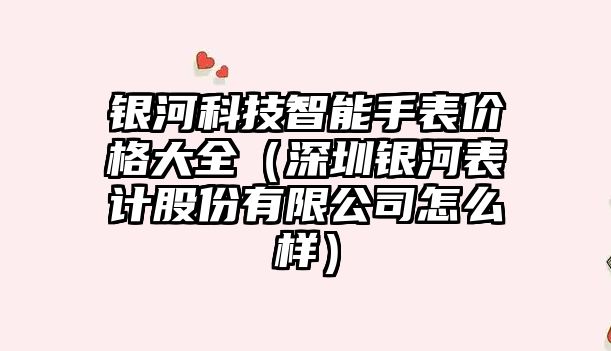 银河科技智能手表价格大全（深圳银河表计股份有限公司怎么样）